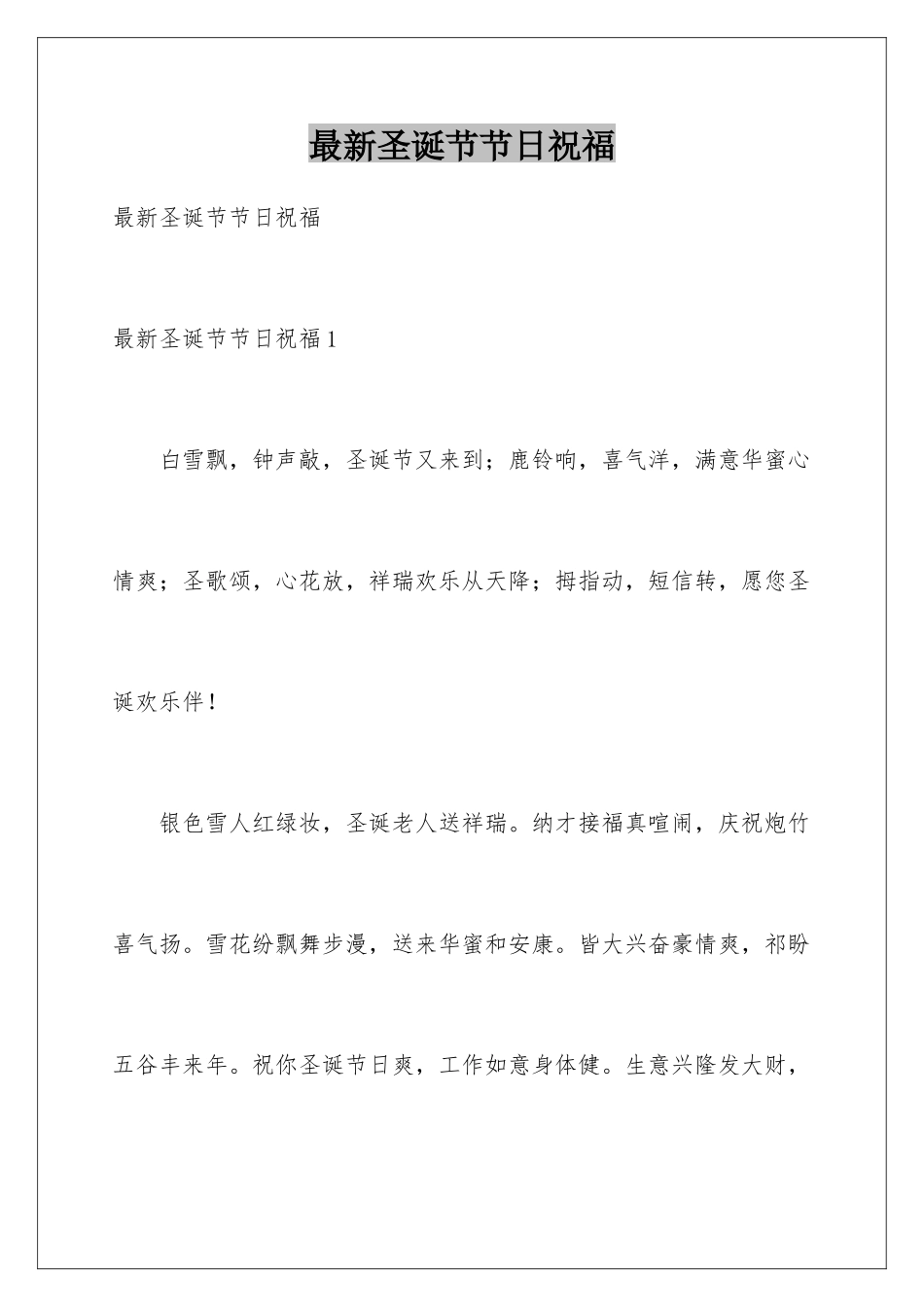 最新圣诞节节日祝福

最新圣诞节节日祝福

最新圣诞节节日祝福1

白雪飘，钟声敲，圣诞节又来到；鹿铃响，喜气洋，满意华蜜心情爽；圣歌颂，心花放，祥瑞欢乐从天降；拇指动，短信转，愿您圣诞欢乐伴！

银色雪人红绿妆，圣诞老人送祥瑞。纳才接福真喧闹，庆祝炮竹喜气扬。雪花纷飘舞步漫，送来华蜜和安康。皆大兴奋豪情爽，祁盼五谷丰来年。祝你圣诞节日爽，工作如意身体健。生意兴隆发大财，